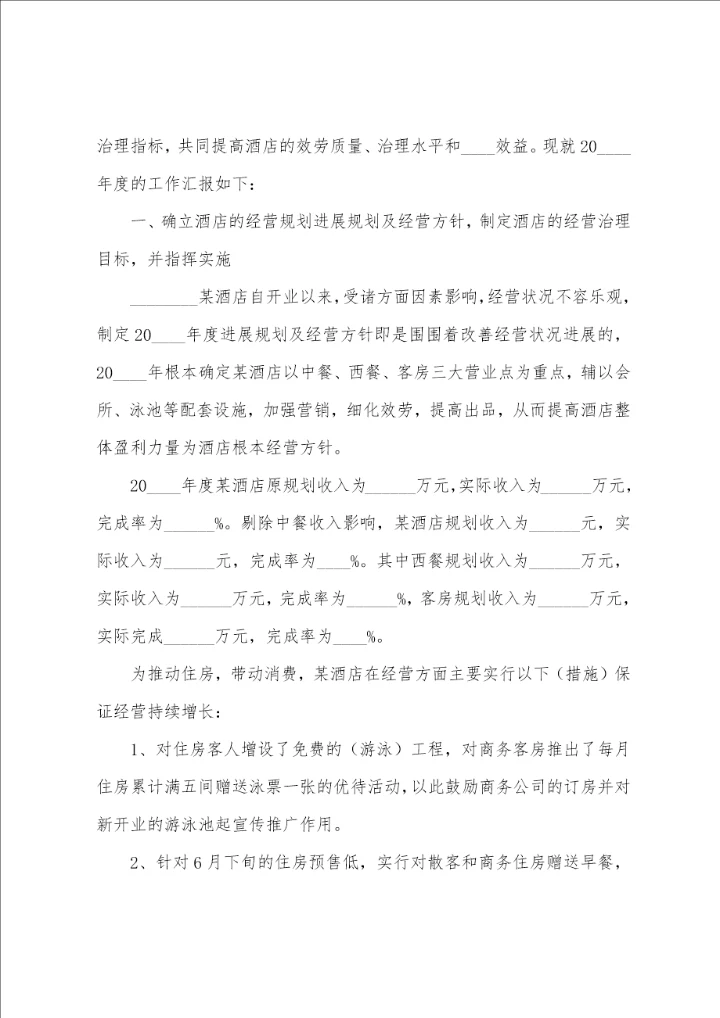 治理指标，共同提高酒店的效劳质量、治理水平和____效益。现就20____年度的工作汇报如下：

一、确立酒店的经营规划进展规划及经营方针，制定酒店的经营治理目标，并指挥实施

________某酒店自开业以来，受诸方面因素影响，经营状况不容乐观，制定20____年度进展规划及经营方针即是围围着改善经营状况进展的，20____年根本确定某酒店以中餐、西餐、客房三大营业点为重点，辅以会所、泳池等配套设施，加强营销，细化效劳，提高出品，从而提高酒店整体盈利力量为酒店根本经营方针。

20____年度某酒店原规划收入为______万元，实际收入为______万元，完成率为______%。剔除中餐收入影响，某酒店规划收入为______元，实际收入为______元，完成率为____%。其中西餐规划收入为______万元，实际收入为______万元，完成率为______%，客房规划收入为______万元，实际完成______万元，完成率为____%。

为推动住房，带动消费，某酒店在经营方面主要实行以下（措施）保证经营持续增长：

1、对住房客人增设了免费的（游泳）工程，对商务客房推出了每月住房累计满五间赠送泳票一张的优待活动，以此鼓励商务公司的订房并对新开业的游泳池起宣传推广作用。

2、针对6月下旬的住房预售低，实行对散客和商务住房赠送早餐，